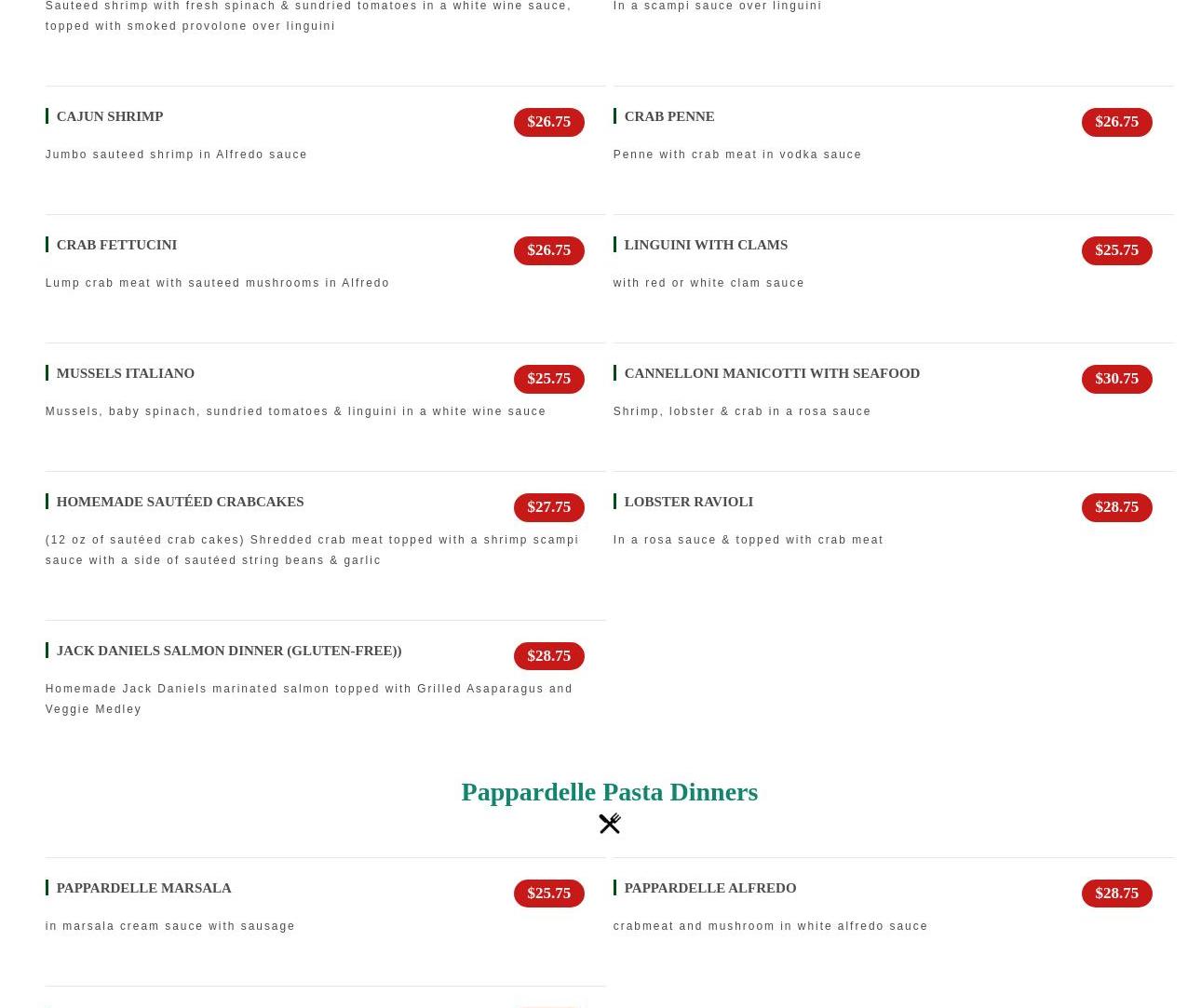 Sauteed shrimp with fresh spinach & sundried tomatoes in a white wine sauce, topped with smoked provolone over linguini

CAJUN SHRIMP
$26.75

Jumbo sauteed shrimp in Alfredo sauce

CRAB FETTUCINI
$26.75

Lump crab meat with sauteed mushrooms in Alfredo

MUSSELS ITALIANO
$25.75

Mussels, baby spinach, sundried tomatoes & linguini in a white wine sauce

HOMEMADE SAUTÉED CRABCAKES
$27.75

(12 oz of sautéed crab cakes) Shredded crab meat topped with a shrimp scampi sauce with a side of sautéed string beans & garlic

JACK DANIELS SALMON DINNER (GLUTEN-FREE))
$28.75

Homemade Jack Daniels marinated salmon topped with Grilled Asaparagus and Veggie Medley

In a scampi sauce over linguini

CRAB PENNE
$26.75

Penne with crab meat in vodka sauce

LINGUINI WITH CLAMS
$25.75

with red or white clam sauce

CANNELLONI MANICOTTI WITH SEAFOOD
$30.75

Shrimp, lobster & crab in a rosa sauce

LOBSTER RAVIOLI
$28.75

In a rosa sauce & topped with crab meat

Pappardelle Pasta Dinners

PAPPARDELLE MARSALA
$25.75

in marsala cream sauce with sausage

PAPPARDELLE ALFREDO
$28.75

crabmeat and mushroom in white alfredo sauce